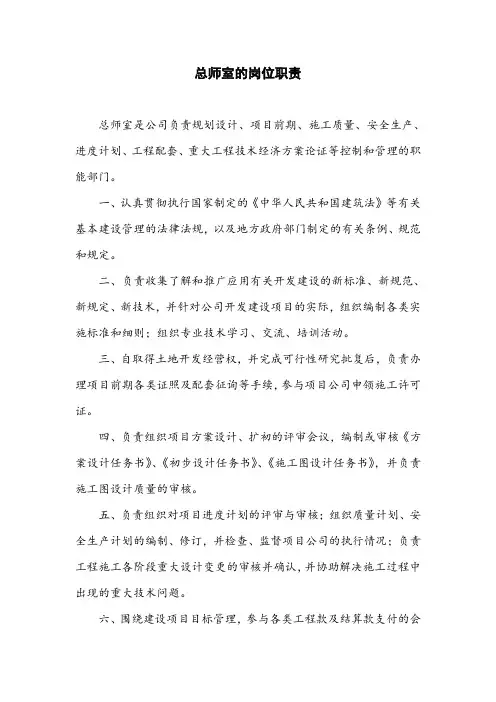 总师室的岗位职责

总师室是公司负责规划设计、项目前期、施工质量、安全生产、进度计划、工程配套、重大工程技术经济方案论证等控制和管理的职能部门。

一、认真贯彻执行国家制定的《中华人民共和国建筑法》等有关基本建设管理的法律法规，以及地方政府部门制定的有关条例、规范和规定。

二、负责收集了解和推广应用有关开发建设的新标准、新规范、新规定、新技术，并针对公司开发建设项目的实际，组织编制各类实施标准和细则；组织专业技术学习、交流、培训活动。

三、自取得土地开发经营权，并完成可行性研究批复后，负责办理项目前期各类证照及配套征询等手续，参与项目公司申领施工许可证。

四、负责组织项目方案设计、扩初的评审会议，编制或审核《方案设计任务书》、《初步设计任务书》、《施工图设计任务书》，并负责施工图设计质量的审核。

五、负责组织对项目进度计划的评审与审核；组织质量计划、安全生产计划的编制、修订，并检查、监督项目公司的执行情况；负责工程施工各阶段重大设计变更的审核并确认，并协助解决施工过程中出现的重大技术问题。

六、围绕建设项目目标管理，参与各类工程款及结算款支付的会